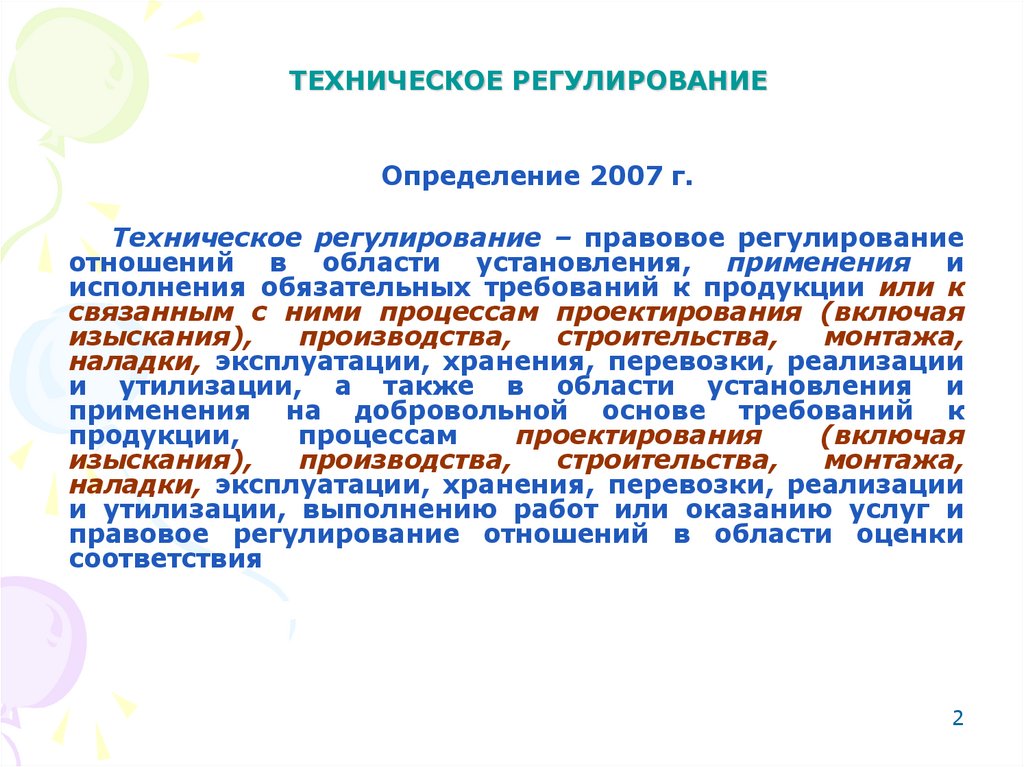 ТЕХНИЧЕСКОЕ РЕГУЛИРОВАНИЕ

Определение 2007 г.

Техническое регулирование – правовое регулирование отношений в области установления, применения и исполнения обязательных требований к продукции или к связанным с ними процессам проектирования (включая изыскания), производства, строительства, монтажа, наладки, эксплуатации, хранения, перевозки, реализации и утилизации, а также в области установления и применения на добровольной основе требований к продукции, процессам проектирования (включая изыскания), производства, строительства, монтажа, наладки, эксплуатации, хранения, перевозки, реализации и утилизации, выполнению работ или оказанию услуг и правовое регулирование отношений в области оценки соответствия

2